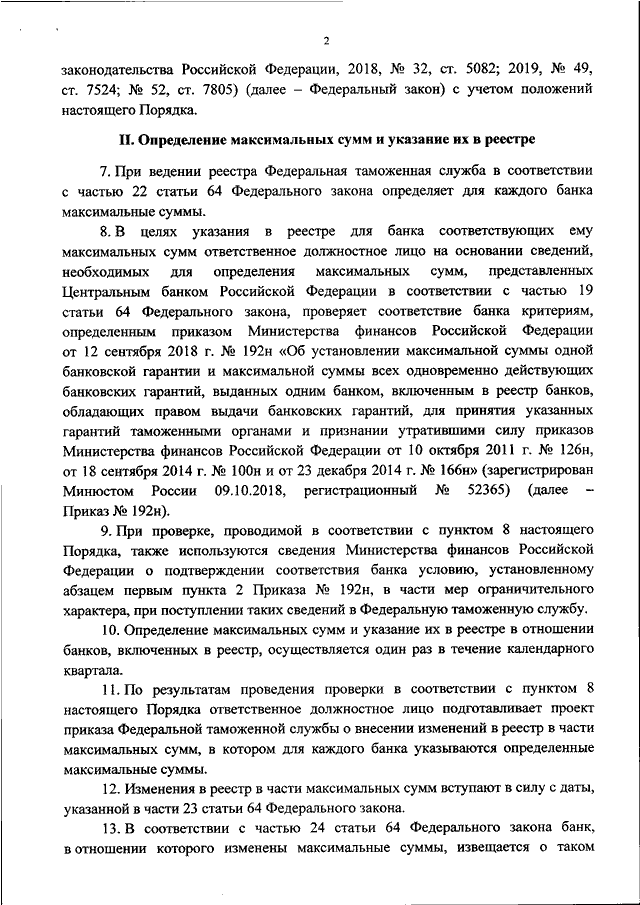 2

законодательства Российской Федерации, 2018, № 32, ст. 5082; 2019, № 49, ст. 7524; № 52, ст. 7805) (далее – Федеральный закон) с учетом положений настоящего Порядка.

II. Определение максимальных сумм и указание их в реестре

7. При ведении реестра Федеральная таможенная служба в соответствии с частью 22 статьи 64 Федерального закона определяет для каждого банка максимальные суммы.

8. В целях указания в реестре для банка соответствующих ему максимальных сумм ответственное должностное лицо на основании сведений, необходимых для определения максимальных сумм, представленных Центральным банком Российской Федерации в соответствии с частью 19 статьи 64 Федерального закона, проверяет соответствие банка критериям, определенным приказом Министерства финансов Российской Федерации от 12 сентября 2018 г. № 192н «Об установлении максимальной суммы одной банковской гарантии и максимальной суммы всех одновременно действующих банковских гарантий, выданных одним банком, включенным в реестр банков, обладающих правом выдачи банковских гарантий, для принятия указанных гарантий таможенными органами и признании утратившими силу приказов Министерства финансов Российской Федерации от 10 октября 2011 г. № 126н, от 18 сентября 2014 г. № 100н и от 23 декабря 2014 г. № 166н» (зарегистрирован Минюстом России 09.10.2018, регистрационный № 52365) (далее – Приказ № 192н).

9. При проверке, проводимой в соответствии с пунктом 8 настоящего Порядка, также используются сведения Министерства финансов Российской Федерации о подтверждении соответствия банка условию, установленному абзацем первым пункта 2 Приказа № 192н, в части мер ограничительного характера, при поступлении таких сведений в Федеральную таможенную службу.

10. Определение максимальных сумм и указание их в реестре в отношении банков, включенных в реестр, осуществляется один раз в течение календарного квартала.

11. По результатам проведения проверки в соответствии с пунктом 8 настоящего Порядка ответственное должностное лицо подготавливает проект приказа Федеральной таможенной службы о внесении изменений в реестр в части максимальных сумм, в котором для каждого банка указываются определенные максимальные суммы.

12. Изменения в реестр в части максимальных сумм вступают в силу с даты, указанной в части 23 статьи 64 Федерального закона.

13. В соответствии с частью 24 статьи 64 Федерального закона банк, в отношении которого изменены максимальные суммы, извещается о таком